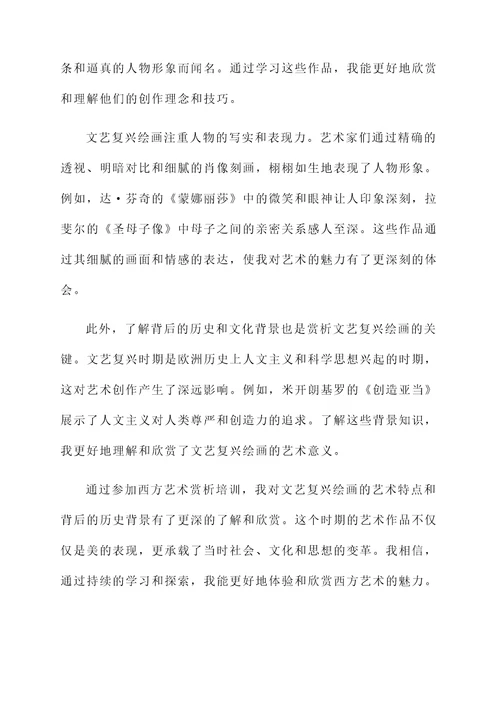 条和逼真的人物形象而闻名。通过学习这些作品，我能更好地欣赏和理解他们的创作理念和技巧。

文艺复兴绘画注重人物的写实和表现力。艺术家们通过精确的透视、明暗对比和细腻的肖像刻画，栩栩如生地表现了人物形象。例如，达·芬奇的《蒙娜丽莎》中的微笑和眼神让人印象深刻，拉斐尔的《圣母子像》中母子之间的亲密关系感人至深。这些作品通过其细腻的画面和情感的表达，使我对艺术的魅力有了更深刻的体会。

此外，了解背后的历史和文化背景也是赏析文艺复兴绘画的关键。文艺复兴时期是欧洲历史上人文主义和科学思想兴起的时期，这对艺术创作产生了深远影响。例如，米开朗基罗的《创造亚当》展示了人文主义对人类尊严和创造力的追求。了解这些背景知识，我更好地理解和欣赏了文艺复兴绘画的艺术意义。

通过参加西方艺术赏析培训，我对文艺复兴绘画的艺术特点和背后的历史背景有了更深的了解和欣赏。这个时期的艺术作品不仅仅是美的表现，更承载了当时社会、文化和思想的变革。我相信，通过持续的学习和探索，我能更好地体验和欣赏西方艺术的魅力。